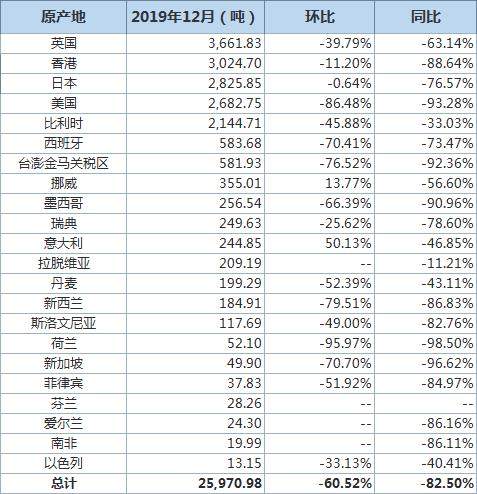 | 原产地 | 2019年12月（吨） | 环比 | 同比 |
|---|---|---|---|
| 英国 | 3,661.83 | -39.79% | -63.14% |
| 香港 | 3,024.70 | -11.20% | -88.64% |
| 日本 | 2,825.85 | -0.64% | -76.57% |
| 美国 | 2,682.75 | -86.48% | -93.28% |
| 比利时 | 2,144.71 | -45.88% | -33.03% |
| 西班牙 | 583.68 | -70.41% | -73.47% |
| 台澎金马关税区 | 581.93 | -76.52% | -92.36% |
| 挪威 | 355.01 | 13.77% | -56.60% |
| 墨西哥 | 256.54 | -66.39% | -90.96% |
| 瑞典 | 249.63 | -25.62% | -78.60% |
| 意大利 | 244.85 | 50.13% | -46.85% |
| 拉脱维亚 | 209.19 | -- | -11.21% |
| 丹麦 | 199.29 | -52.39% | -43.11% |
| 新西兰 | 184.91 | -79.51% | -86.83% |
| 斯洛文尼亚 | 117.69 | -49.00% | -82.76% |
| 荷兰 | 52.10 | -95.97% | -98.50% |
| 新加坡 | 49.90 | -70.70% | -96.62% |
| 菲律宾 | 37.83 | -51.92% | -84.97% |
| 芬兰 | 28.26 | -- | -- |
| 爱尔兰 | 24.30 | -- | -86.16% |
| 南非 | 19.99 | -- | -86.11% |
| 以色列 | 13.15 | -33.13% | -40.41% |
| 总计 | 25,970.98 | -60.52% | -82.50% |